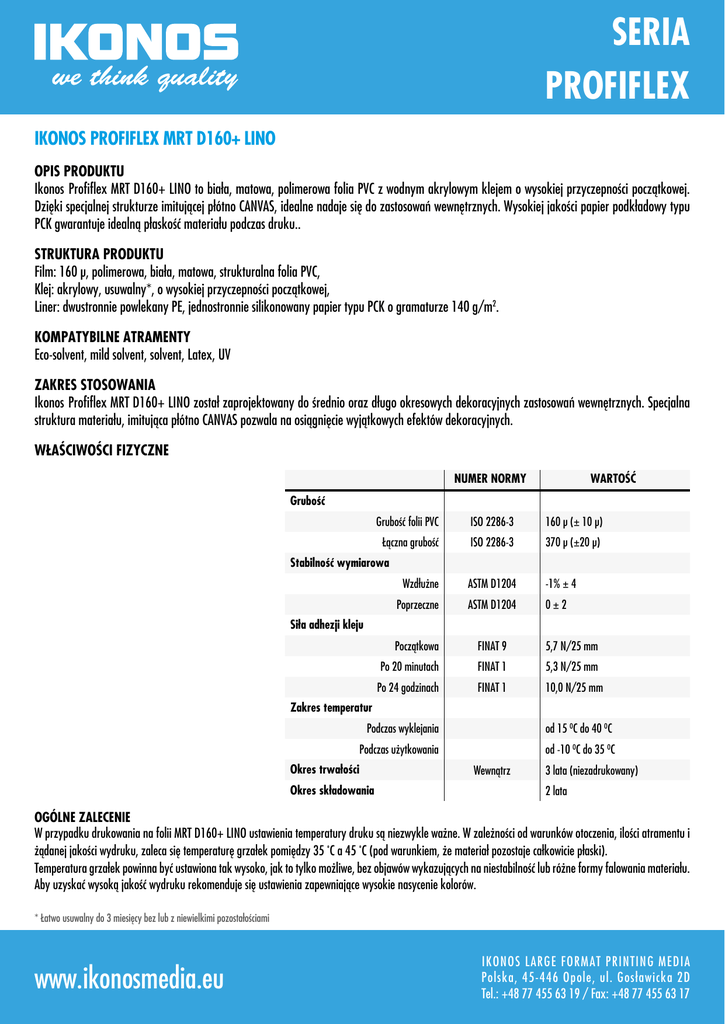 IKONOS
we think quality

SERIA
PROFIFLEX

IKONOS PROFIFLEX MRT D160+ LINO

OPIS PRODUKTU
Ikonos Profiflex MRT D160+ LINO to biała, matowa, polimerowa folia PVC z wodnym akrylowym klejem o wysokiej przyczepności początkowej. Dzięki specjalnej strukturze imitującej płótno CANVAS, idealne nadaje się do zastosowań wewnętrznych. Wysokiej jakości papier podkładowy typu PCK gwarantuje idealną płaskość materiału podczas druku..

STRUKTURA PRODUKTU
Film: 160 µ, polimerowa, biała, matowa, strukturalna folia PVC,
Klej: akrylowy, usuwalny*, o wysokiej przyczepności początkowej,
Liner: dwustronnie powlekany PE, jednostronnie silikonowany papier typu PCK o gramaturze 140 g/m².

KOMPATYBILNE ATRAMENTY
Eco-solvent, mild solvent, solvent, Latex, UV

ZAKRES STOSOWANIA
Ikonos Profiflex MRT D160+ LINO został zaprojektowany do średnio oraz długo okresowych dekoracyjnych zastosowań wewnętrznych. Specjalna struktura materiału, imitująca płótno CANVAS pozwala na osiągnięcie wyjątkowych efektów dekoracyjnych.

WŁAŚCIWOŚCI FIZYCZNE

| | NUMER NORMY | WARTOŚĆ |
|---|---|---|
| Grubość | | |
| Grubość folii PVC | ISO 2286-3 | 160 µ (± 10 µ) |
| Łączna grubość | ISO 2286-3 | 370 µ (±20 µ) |
| Stabilność wymiarowa | | |
| Wzdłużne | ASTM D1204 | -1% ± 4 |
| Poprzeczne | ASTM D1204 | 0 ± 2 |
| Siła adhezji kleju | | |
| Początkowa | FINAT 9 | 5,7 N/25 mm |
| Po 20 minutach | FINAT 1 | 5,3 N/25 mm |
| Po 24 godzinach | FINAT 1 | 10,0 N/25 mm |
| Zakres temperatur | | |
| Podczas wyklejania | | od 15 ºC do 40 ºC |
| Podczas użytkowania | | od -10 ºC do 35 ºC |
| Okres trwałości | Wewnątrz | 3 lata (niezadrukowany) |
| Okres składowania | | 2 lata |

OGÓLNE ZALECENIE
W przypadku drukowania na folii MRT D160+ LINO ustawienia temperatury druku są niezwykle ważne. W zależności od warunków otoczenia, ilości atramentu i żądanej jakości wydruku, zaleca się temperaturę grzałek pomiędzy 35 ˚C a 45 ˚C (pod warunkiem, że materiał pozostaje całkowicie płaski).
Temperatura grzałek powinna być ustawiona tak wysoko, jak to tylko możliwe, bez objawów wykazujących na niestabilność lub różne formy falowania materiału. Aby uzyskać wysoką jakość wydruku rekomenduje się ustawienia zapewniające wysokie nasycenie kolorów.

* Łatwo usuwalny do 3 miesięcy bez lub z niewielkimi pozostałościami

www.ikonosmedia.eu

IKONOS LARGE FORMAT PRINTING MEDIA
Polska, 45-446 Opole, ul. Gosławicka 2D
Tel.: +48 77 455 63 19 / Fax: +48 77 455 63 17